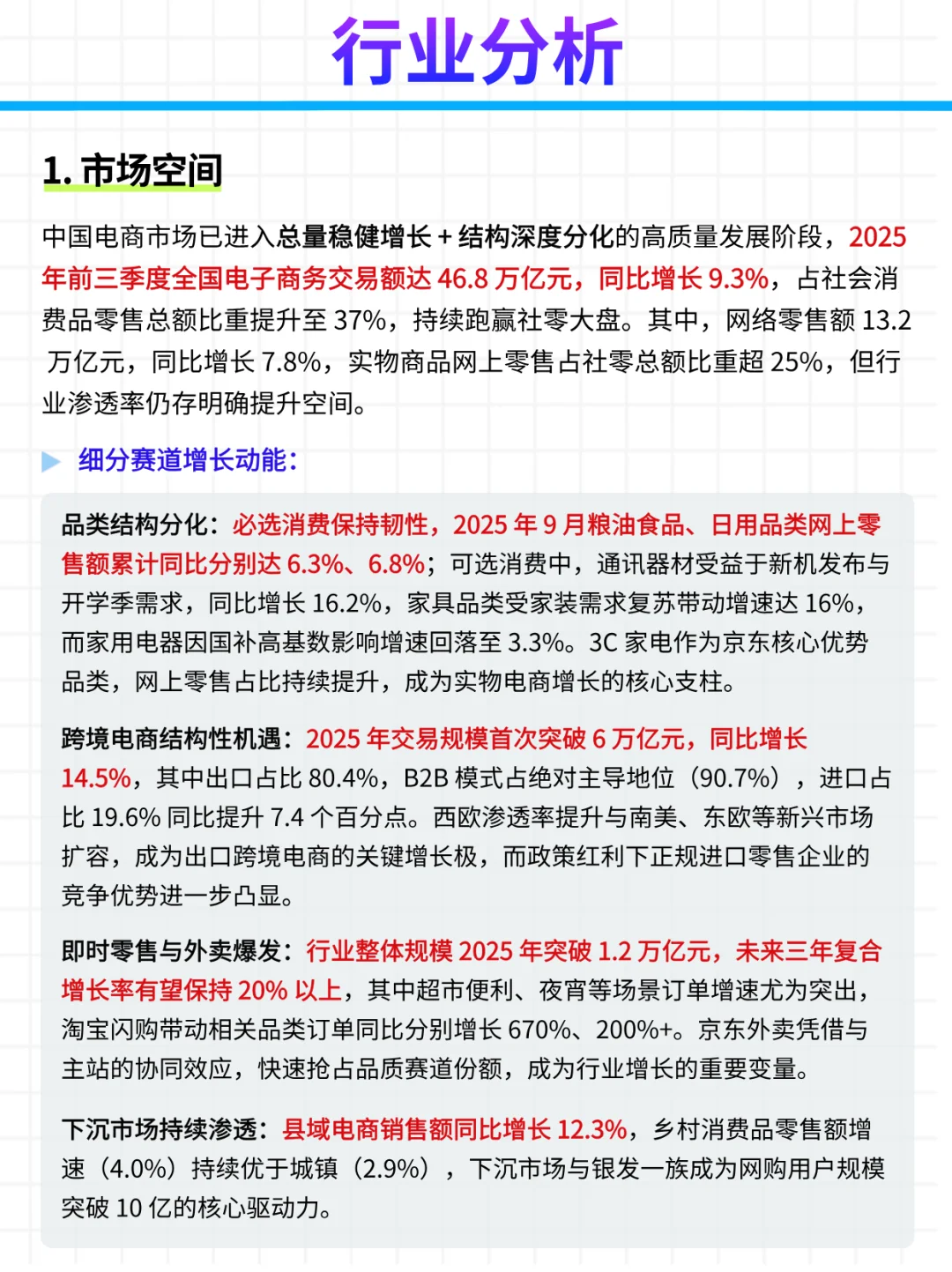 行业分析

1. 市场空间

中国电商市场已进入总量稳健增长 + 结构深度分化的高质量发展阶段，2025 年前三季度全国电子商务交易额达 46.8 万亿元，同比增长 9.3%，占社会消费品零售总额比重提升至 37%，持续跑赢社零大盘。其中，网络零售额 13.2 万亿元，同比增长 7.8%，实物商品网上零售占社零总额比重超 25%，但行业渗透率仍存明确提升空间。

细分赛道增长动能：

品类结构分化：必选消费保持韧性，2025 年 9 月粮油食品、日用品类网上零售额累计同比分别达 6.3%、6.8%；可选消费中，通讯器材受益于新机发布与开学季需求，同比增长 16.2%，家具品类受家装需求复苏带动增速达 16%，而家用电器因国补高基数影响增速回落至 3.3%。3C 家电作为京东核心优势品类，网上零售占比持续提升，成为实物电商增长的核心支柱。

跨境电商结构性机遇：2025 年交易规模首次突破 6 万亿元，同比增长 14.5%，其中出口占比 80.4%，B2B 模式占绝对主导地位（90.7%），进口占比 19.6% 同比提升 7.4 个百分点。西欧渗透率提升与南美、东欧等新兴市场扩容，成为出口跨境电商的关键增长极，而政策红利下正规进口零售企业的竞争优势进一步凸显。

即时零售与外卖爆发：行业整体规模 2025 年突破 1.2 万亿元，未来三年复合增长率有望保持 20% 以上，其中超市便利、夜宵等场景订单增速尤为突出，淘宝闪购带动相关品类订单同比分别增长 670%、200%+。京东外卖凭借与主站的协同效应，快速抢占品质赛道份额，成为行业增长的重要变量。

下沉市场持续渗透：县域电商销售额同比增长 12.3%，乡村消费品零售额增速（4.0%）持续优于城镇（2.9%），下沉市场与银发一族成为网购用户规模突破 10 亿的核心驱动力。